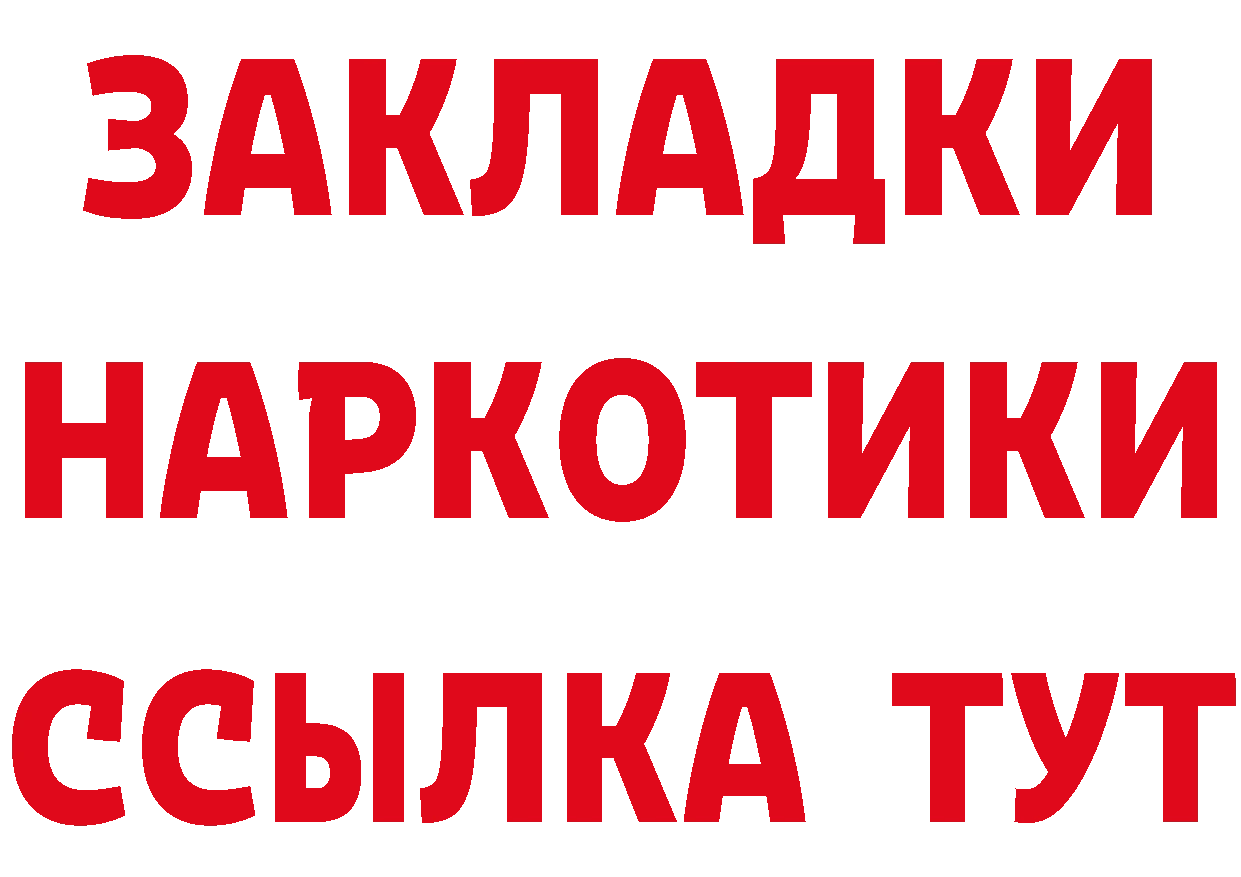 ЗАКЛАДКИ НАРКОТИКИ ССЫЛКА ТУТ